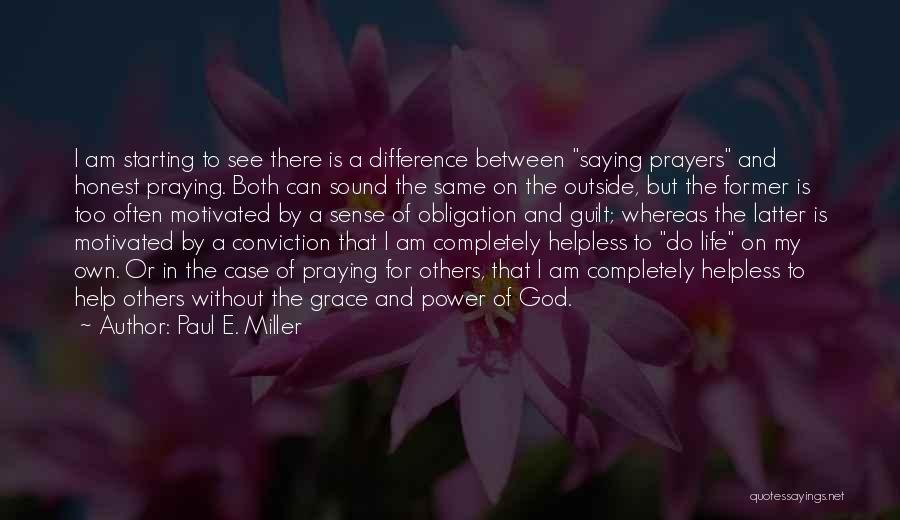 I am starting to see there is a difference between "saying prayers" and honest praying. Both can sound the same on the outside, but the former is too often motivated by a sense of obligation and guilt; whereas the latter is motivated by a conviction that I am completely helpless to "do life" on my own. Or in the case of praying for others, that I am completely helpless to help others without the grace and power of God.

~ Author: Paul E. Miller

quotessayings.net